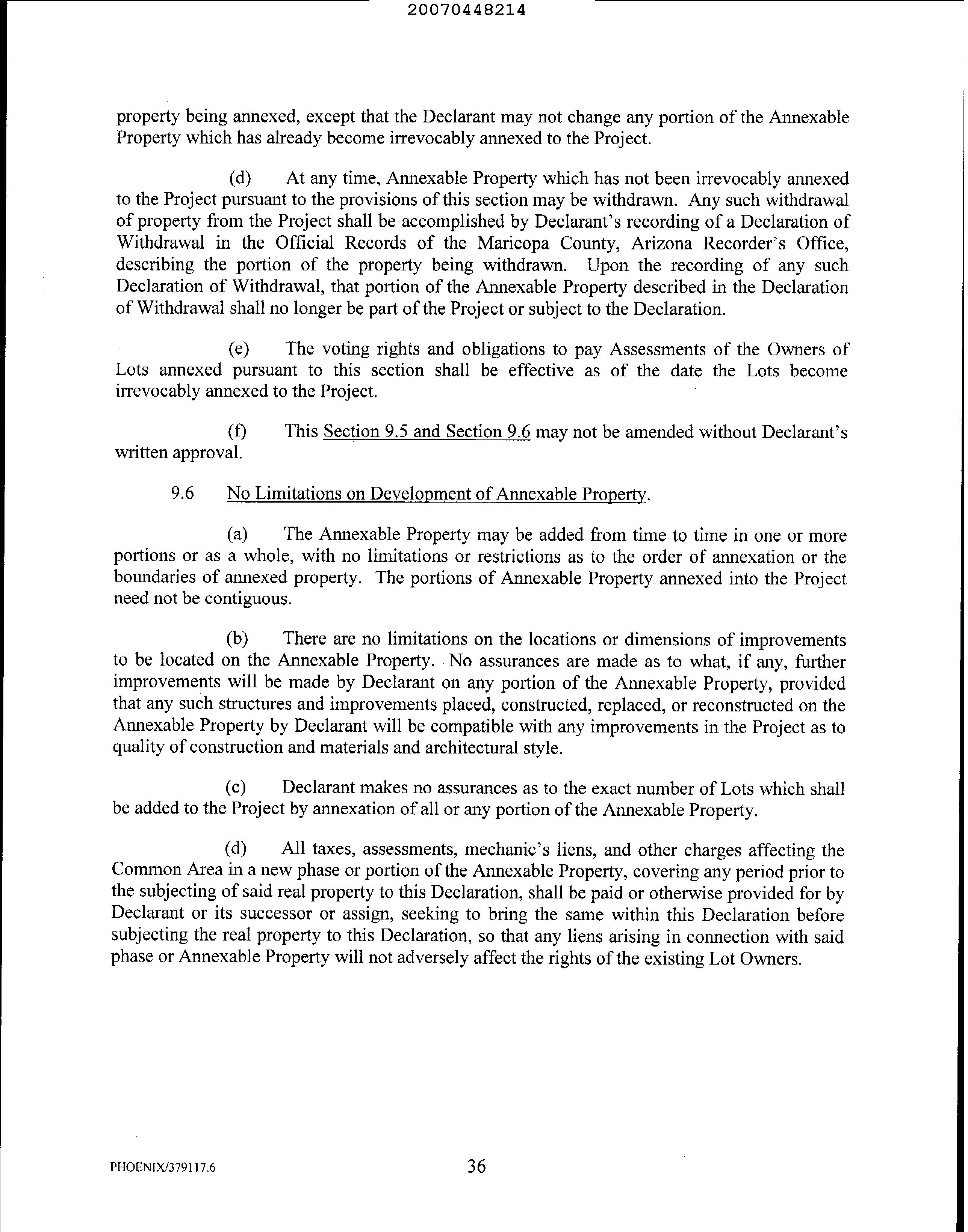 20070448214

property being annexed, except that the Declarant may not change any portion of the Annexable Property which has already become irrevocably annexed to the Project.

(d) At any time, Annexable Property which has not been irrevocably annexed to the Project pursuant to the provisions of this section may be withdrawn. Any such withdrawal of property from the Project shall be accomplished by Declarant's recording of a Declaration of Withdrawal in the Official Records of the Maricopa County, Arizona Recorder's Office, describing the portion of the property being withdrawn. Upon the recording of any such Declaration of Withdrawal, that portion of the Annexable Property described in the Declaration of Withdrawal shall no longer be part of the Project or subject to the Declaration.

(e) The voting rights and obligations to pay Assessments of the Owners of Lots annexed pursuant to this section shall be effective as of the date the Lots become irrevocably annexed to the Project.

(f) This Section 9.5 and Section 9.6 may not be amended without Declarant's written approval.

9.6 No Limitations on Development of Annexable Property.

(a) The Annexable Property may be added from time to time in one or more portions or as a whole, with no limitations or restrictions as to the order of annexation or the boundaries of annexed property. The portions of Annexable Property annexed into the Project need not be contiguous.

(b) There are no limitations on the locations or dimensions of improvements to be located on the Annexable Property. No assurances are made as to what, if any, further improvements will be made by Declarant on any portion of the Annexable Property, provided that any such structures and improvements placed, constructed, replaced, or reconstructed on the Annexable Property by Declarant will be compatible with any improvements in the Project as to quality of construction and materials and architectural style.

(c) Declarant makes no assurances as to the exact number of Lots which shall be added to the Project by annexation of all or any portion of the Annexable Property.

(d) All taxes, assessments, mechanic's liens, and other charges affecting the Common Area in a new phase or portion of the Annexable Property, covering any period prior to the subjecting of said real property to this Declaration, shall be paid or otherwise provided for by Declarant or its successor or assign, seeking to bring the same within this Declaration before subjecting the real property to this Declaration, so that any liens arising in connection with said phase or Annexable Property will not adversely affect the rights of the existing Lot Owners.

PHOENIX/379117.6 36